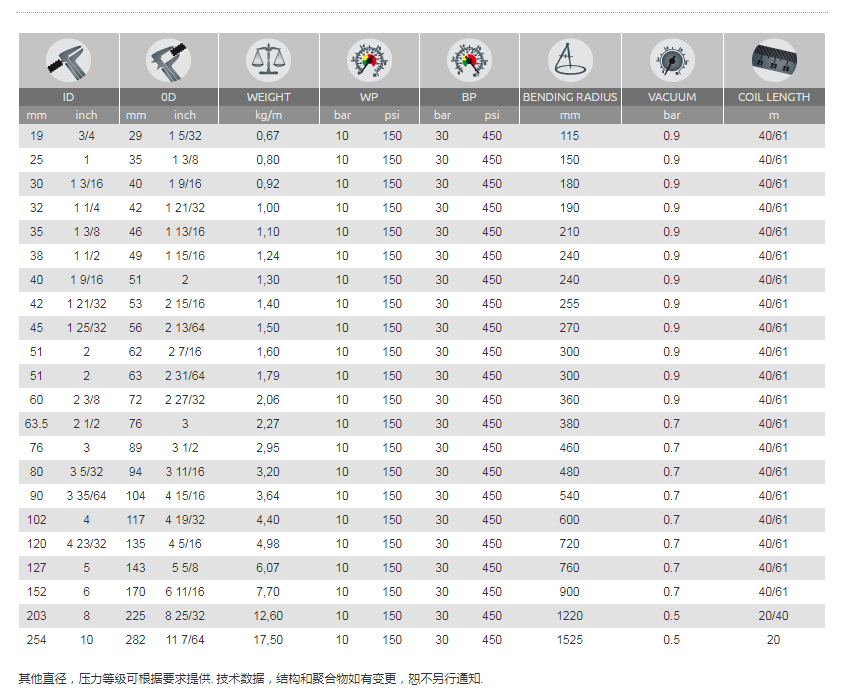 | ID | | 0D | | WEIGHT | WP | | BP | | BENDING RADIUS | VACUUM | COIL LENGTH |
|---|---|---|---|---|---|---|---|---|---|---|---|
| mm | inch | mm | inch | kg/m | bar | psi | bar | psi | mm | bar | m |
| 19 | 3/4 | 29 | 1 5/32 | 0,67 | 10 | 150 | 30 | 450 | 115 | 0.9 | 40/61 |
| 25 | 1 | 35 | 1 3/8 | 0,80 | 10 | 150 | 30 | 450 | 150 | 0.9 | 40/61 |
| 30 | 1 3/16 | 40 | 1 9/16 | 0,92 | 10 | 150 | 30 | 450 | 180 | 0.9 | 40/61 |
| 32 | 1 1/4 | 42 | 1 21/32 | 1,00 | 10 | 150 | 30 | 450 | 190 | 0.9 | 40/61 |
| 35 | 1 3/8 | 46 | 1 13/16 | 1,10 | 10 | 150 | 30 | 450 | 210 | 0.9 | 40/61 |
| 38 | 1 1/2 | 49 | 1 15/16 | 1,24 | 10 | 150 | 30 | 450 | 240 | 0.9 | 40/61 |
| 40 | 1 9/16 | 51 | 2 | 1,30 | 10 | 150 | 30 | 450 | 240 | 0.9 | 40/61 |
| 42 | 1 21/32 | 53 | 2 15/16 | 1,40 | 10 | 150 | 30 | 450 | 255 | 0.9 | 40/61 |
| 45 | 1 25/32 | 56 | 2 13/64 | 1,50 | 10 | 150 | 30 | 450 | 270 | 0.9 | 40/61 |
| 51 | 2 | 62 | 2 7/16 | 1,60 | 10 | 150 | 30 | 450 | 300 | 0.9 | 40/61 |
| 51 | 2 | 63 | 2 31/64 | 1,79 | 10 | 150 | 30 | 450 | 300 | 0.9 | 40/61 |
| 60 | 2 3/8 | 72 | 2 27/32 | 2,06 | 10 | 150 | 30 | 450 | 360 | 0.9 | 40/61 |
| 63.5 | 2 1/2 | 76 | 3 | 2,27 | 10 | 150 | 30 | 450 | 380 | 0.7 | 40/61 |
| 76 | 3 | 89 | 3 1/2 | 2,95 | 10 | 150 | 30 | 450 | 460 | 0.7 | 40/61 |
| 80 | 3 5/32 | 94 | 3 11/16 | 3,20 | 10 | 150 | 30 | 450 | 480 | 0.7 | 40/61 |
| 90 | 3 35/64 | 104 | 4 15/16 | 3,64 | 10 | 150 | 30 | 450 | 540 | 0.7 | 40/61 |
| 102 | 4 | 117 | 4 19/32 | 4,40 | 10 | 150 | 30 | 450 | 600 | 0.7 | 40/61 |
| 120 | 4 23/32 | 135 | 4 5/16 | 4,98 | 10 | 150 | 30 | 450 | 720 | 0.7 | 40/61 |
| 127 | 5 | 143 | 5 5/8 | 6,07 | 10 | 150 | 30 | 450 | 760 | 0.7 | 40/61 |
| 152 | 6 | 170 | 6 11/16 | 7,70 | 10 | 150 | 30 | 450 | 900 | 0.7 | 40/61 |
| 203 | 8 | 225 | 8 25/32 | 12,60 | 10 | 150 | 30 | 450 | 1220 | 0.5 | 20/40 |
| 254 | 10 | 282 | 11 7/64 | 17,50 | 10 | 150 | 30 | 450 | 1525 | 0.5 | 20 |

其他直径，压力等级可根据要求提供. 技术数据，结构和聚合物如有变更，恕不另行通知.